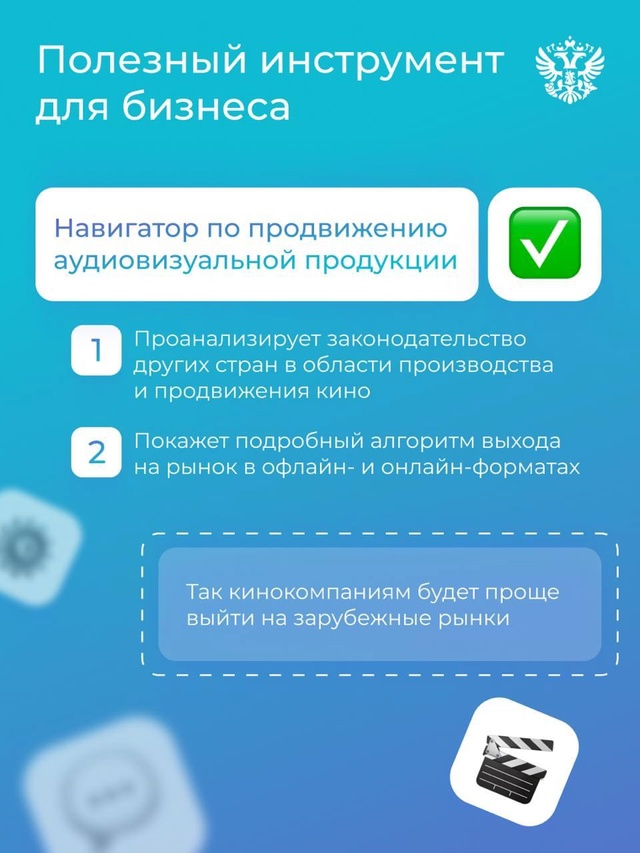 Полезный инструмент для бизнеса

Навигатор по продвижению аудиовизуальной продукции

1 Проанализирует законодательство других стран в области производства и продвижения кино

2 Покажет подробный алгоритм выхода на рынок в офлайн- и онлайн-форматах

Так кинокомпаниям будет проще выйти на зарубежные рынки